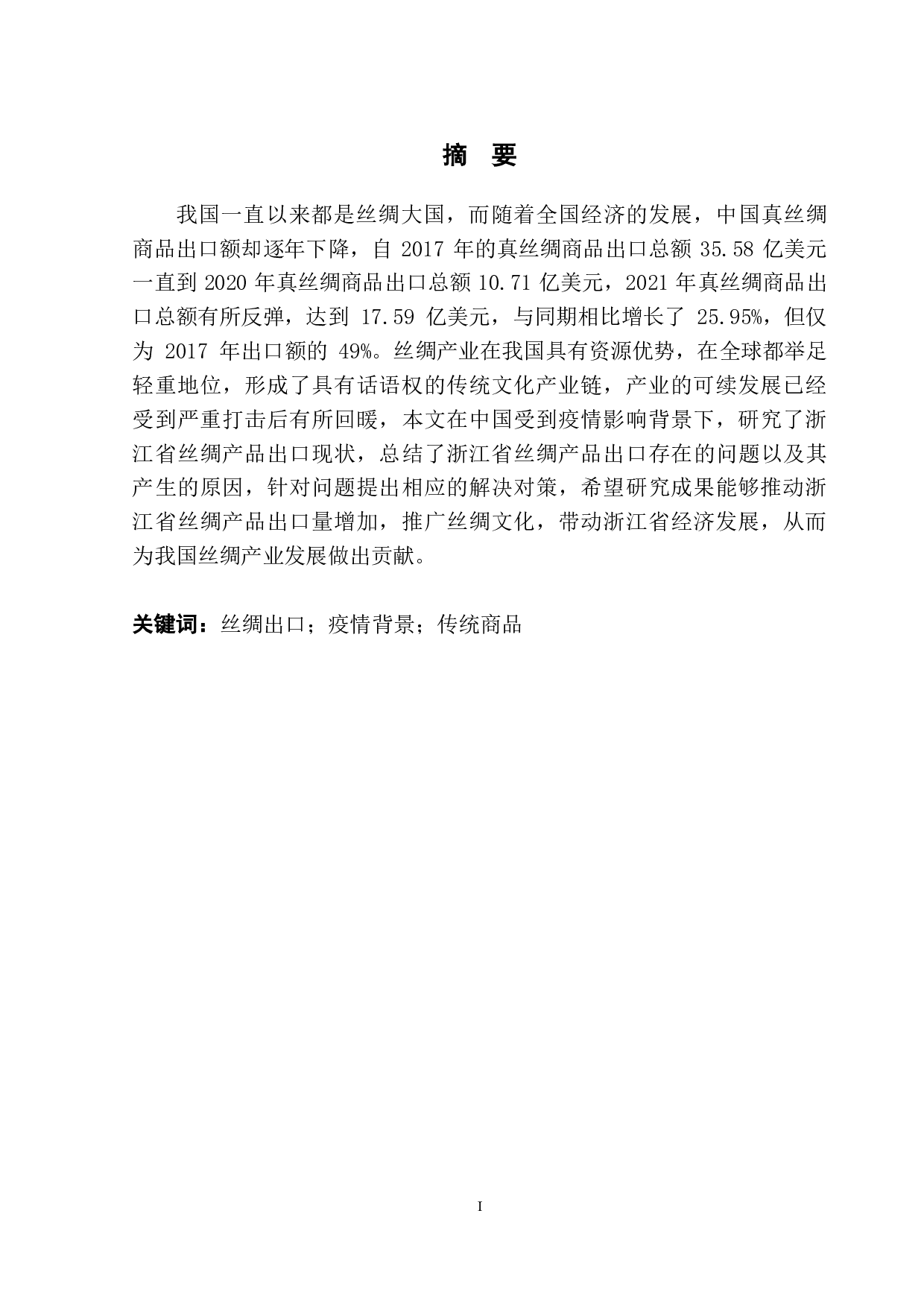 摘 要

我国一直以来都是丝绸大国，而随着全国经济的发展，中国真丝绸商品出口额却逐年下降，自 2017 年的真丝绸商品出口总额 35.58 亿美元一直到 2020 年真丝绸商品出口总额 10.71 亿美元，2021 年真丝绸商品出口总额有所反弹，达到 17.59 亿美元，与同期相比增长了 25.95%，但仅为 2017 年出口额的 49%。丝绸产业在我国具有资源优势，在全球都举足轻重地位，形成了具有话语权的传统文化产业链，产业的可续发展已经受到严重打击后有所回暖，本文在中国受到疫情影响背景下，研究了浙江省丝绸产品出口现状，总结了浙江省丝绸产品出口存在的问题以及其产生的原因，针对问题提出相应的解决对策，希望研究成果能够推动浙江省丝绸产品出口量增加，推广丝绸文化，带动浙江省经济发展，从而为我国丝绸产业发展做出贡献。

关键词：丝绸出口；疫情背景；传统商品

I